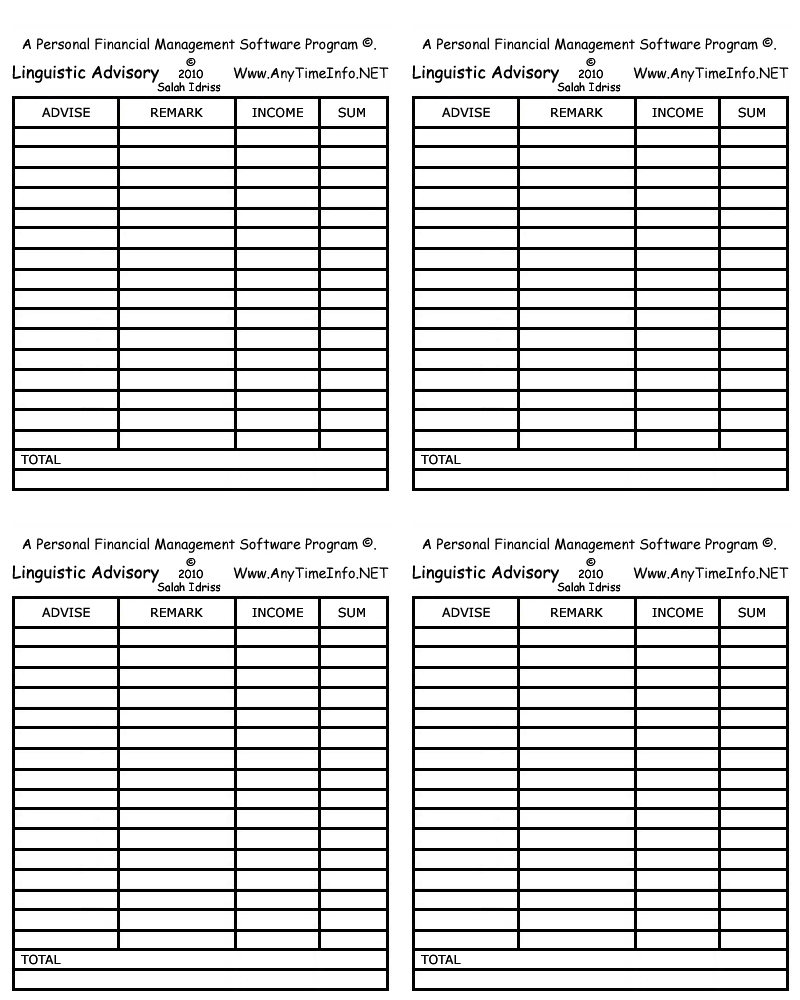 A Personal Financial Management Software Program ©.

Linguistic Advisory © 2010 Salah Idriss Www.AnyTimeInfo.NET

| ADVISE | REMARK | INCOME | SUM |
|---|---|---|---|
| | | | |
| | | | |
| | | | |
| | | | |
| | | | |
| | | | |
| | | | |
| | | | |
| | | | |
| | | | |
| | | | |
| | | | |
| | | | |
| | | | |
| | | | |
| | | | |
| TOTAL | | | |
| | | | |

A Personal Financial Management Software Program ©.

Linguistic Advisory © 2010 Salah Idriss Www.AnyTimeInfo.NET

| ADVISE | REMARK | INCOME | SUM |
|---|---|---|---|
| | | | |
| | | | |
| | | | |
| | | | |
| | | | |
| | | | |
| | | | |
| | | | |
| | | | |
| | | | |
| | | | |
| | | | |
| | | | |
| | | | |
| | | | |
| | | | |
| TOTAL | | | |
| | | | |

A Personal Financial Management Software Program ©.

Linguistic Advisory © 2010 Salah Idriss Www.AnyTimeInfo.NET

| ADVISE | REMARK | INCOME | SUM |
|---|---|---|---|
| | | | |
| | | | |
| | | | |
| | | | |
| | | | |
| | | | |
| | | | |
| | | | |
| | | | |
| | | | |
| | | | |
| | | | |
| | | | |
| | | | |
| | | | |
| | | | |
| TOTAL | | | |
| | | | |

A Personal Financial Management Software Program ©.

Linguistic Advisory © 2010 Salah Idriss Www.AnyTimeInfo.NET

| ADVISE | REMARK | INCOME | SUM |
|---|---|---|---|
| | | | |
| | | | |
| | | | |
| | | | |
| | | | |
| | | | |
| | | | |
| | | | |
| | | | |
| | | | |
| | | | |
| | | | |
| | | | |
| | | | |
| | | | |
| | | | |
| TOTAL | | | |
| | | | |